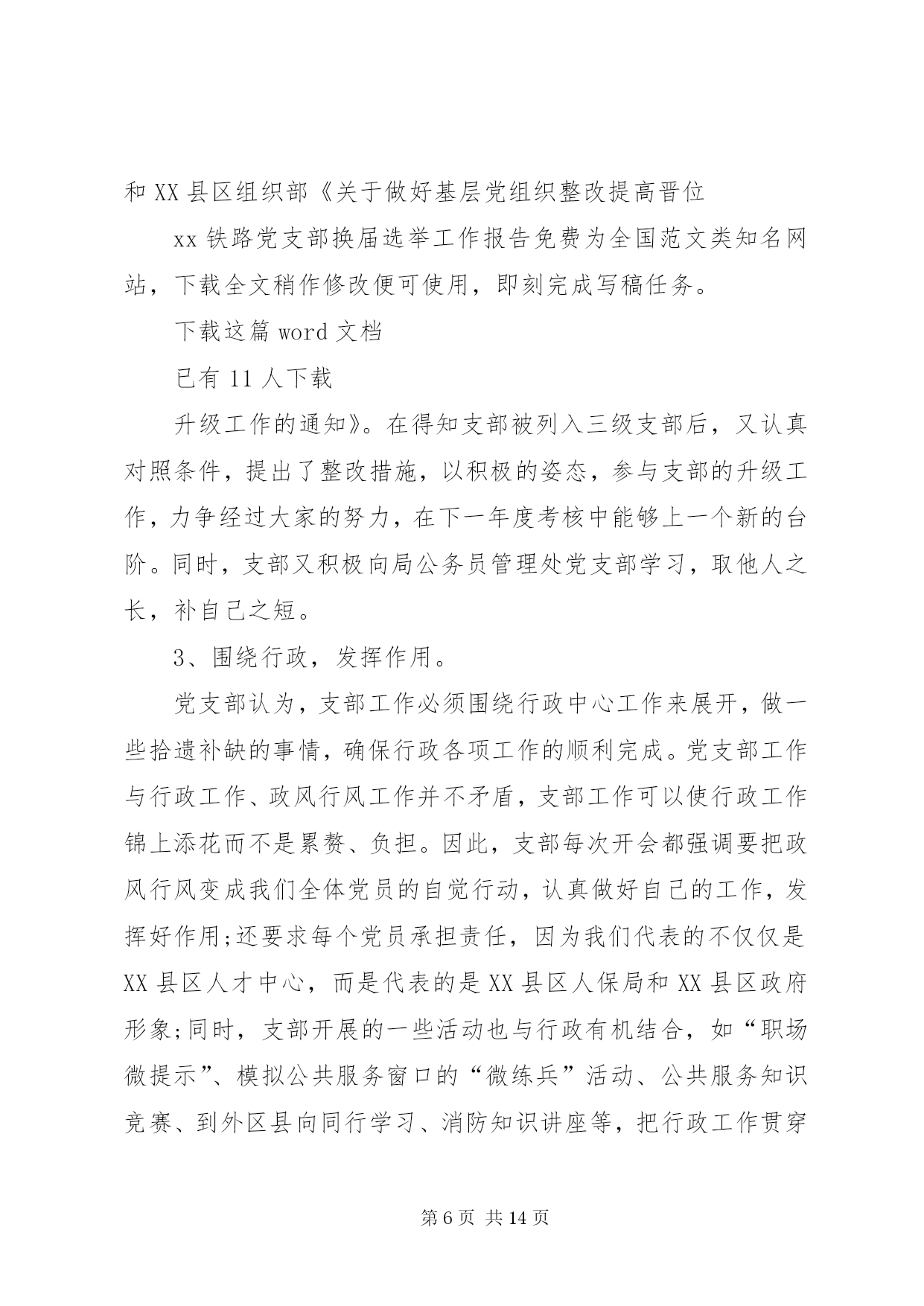 和 XX 县区组织部《关于做好基层党组织整改提高晋位

xx 铁路党支部换届选举工作报告免费为全国范文类知名网站，下载全文稍作修改便可使用，即刻完成写稿任务。

下载这篇 word 文档

已有 11 人下载

升级工作的通知》。在得知支部被列入三级支部后，又认真对照条件，提出了整改措施，以积极的姿态，参与支部的升级工作，力争经过大家的努力，在下一年度考核中能够上一个新的台阶。同时，支部又积极向局公务员管理处党支部学习，取他人之长，补自己之短。

3、围绕行政，发挥作用。

党支部认为，支部工作必须围绕行政中心工作来展开，做一些拾遗补缺的事情，确保行政各项工作的顺利完成。党支部工作与行政工作、政风行风工作并不矛盾，支部工作可以使行政工作锦上添花而不是累赘、负担。因此，支部每次开会都强调要把政风行风变成我们全体党员的自觉行动，认真做好自己的工作，发挥好作用;还要求每个党员承担责任，因为我们代表的不仅仅是 XX 县区人才中心，而是代表的是 XX 县区人保局和 XX 县区政府形象;同时，支部开展的一些活动也与行政有机结合，如“职场微提示”、模拟公共服务窗口的“微练兵”活动、公共服务知识竞赛、到外区县向同行学习、消防知识讲座等，把行政工作贯穿

第 6 页 共 14 页